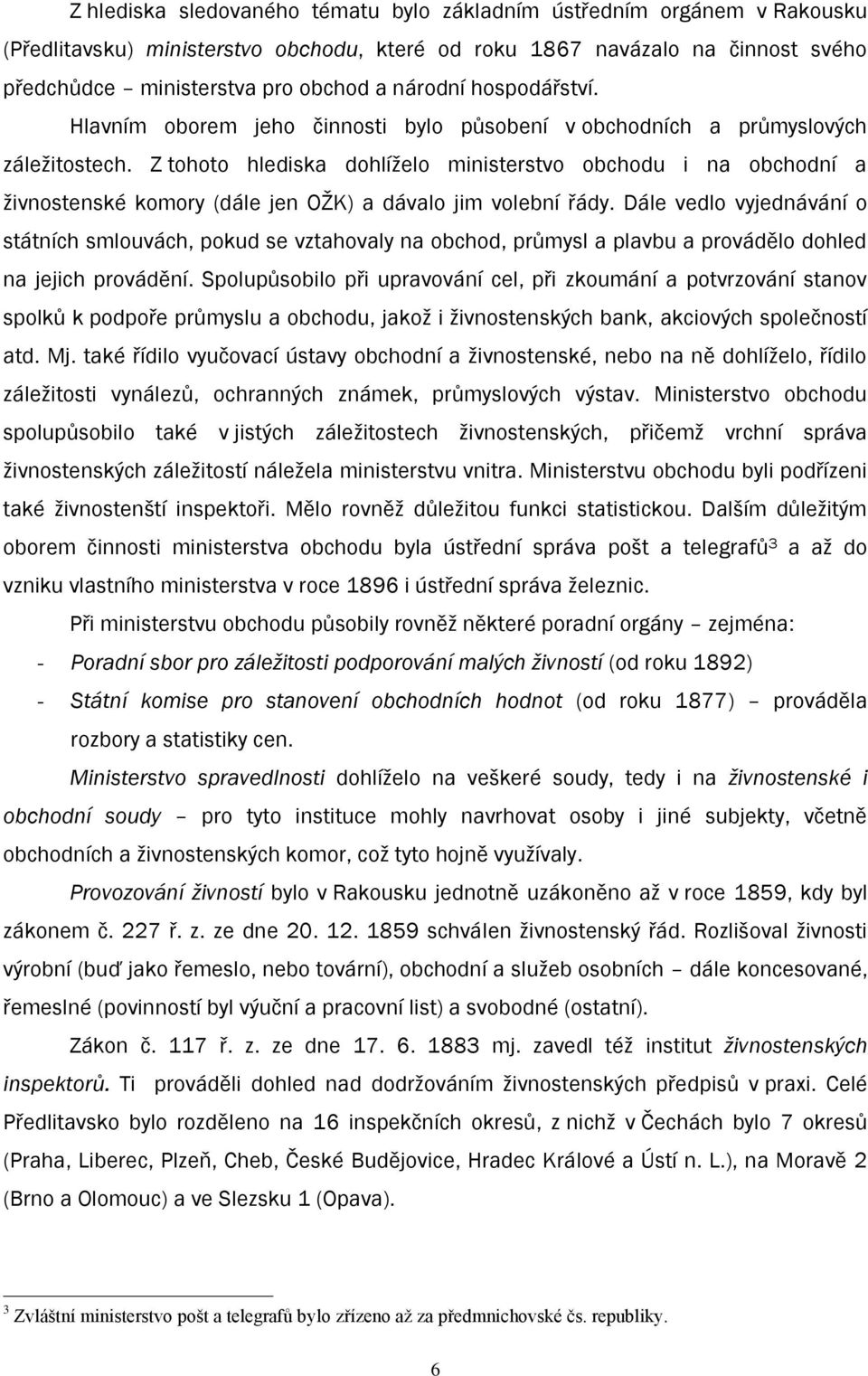 Z hlediska sledovaného tématu bylo základním ústředním orgánem v Rakousku (Předlitavsku) ministerstvo obchodu, které od roku 1867 navázalo na činnost svého předchůdce – ministerstva pro obchod a národní hospodářství. Hlavním oborem jeho činnosti bylo působení v obchodních a průmyslových záležitostech. Z tohoto hlediska dohlíželo ministerstvo obchodu i na obchodní a živnostenské komory (dále jen OŽK) a dávalo jim volební řády. Dále vedlo vyjednávání o státních smlouvách, pokud se vztahovaly na obchod, průmysl a plavbu a provádělo dohled na jejich provádění. Spolupůsobilo při upravování cel, při zkoumání a potvrzování stanov spolků k podpoře průmyslu a obchodu, jakož i živnostenských bank, akciových společností atd. Mj. také řídilo vyučovací ústavy obchodní a živnostenské, nebo na ně dohlíželo, řídilo záležitosti vynálezů, ochranných známek, průmyslových výstav. Ministerstvo obchodu spolupůsobilo také v jistých záležitostech živnostenských, přičemž vrchní správa živnostenských záležitostí náležela ministerstvu vnitra. Ministerstvu obchodu byli podřízeni také živnostenští inspektoři. Mělo rovněž důležitou funkci statistickou. Dalším důležitým oborem činnosti ministerstva obchodu byla ústřední správa pošt a telegrafů$^3$ a až do vzniku vlastního ministerstva v roce 1896 i ústřední správa železnic.

Při ministerstvu obchodu působily rovněž některé poradní orgány – zejména:
- Poradní sbor pro záležitosti podporování malých živností (od roku 1892)
- Státní komise pro stanovení obchodních hodnot (od roku 1877) – prováděla rozbory a statistiky cen.

Ministerstvo spravedlnosti dohlíželo na veškeré soudy, tedy i na živnostenské i obchodní soudy – pro tyto instituce mohly navrhovat osoby i jiné subjekty, včetně obchodních a živnostenských komor, což tyto hojně využívaly.

Provozování živností bylo v Rakousku jednotně uzákoněno až v roce 1859, kdy byl zákonem č. 227 ř. z. ze dne 20. 12. 1859 schválen živnostenský řád. Rozlišoval živnosti výrobní (buď jako řemeslo, nebo tovární), obchodní a služeb osobních – dále koncesované, řemeslné (povinností byl výuční a pracovní list) a svobodné (ostatní).

Zákon č. 117 ř. z. ze dne 17. 6. 1883 mj. zavedl též institut živnostenských inspektorů. Ti prováděli dohled nad dodržováním živnostenských předpisů v praxi. Celé Předlitavsko bylo rozděleno na 16 inspekčních okresů, z nichž v Čechách bylo 7 okresů (Praha, Liberec, Plzeň, Cheb, České Budějovice, Hradec Králové a Ústí n. L.), na Moravě 2 (Brno a Olomouc) a ve Slezsku 1 (Opava).

$^3$ Zvláštní ministerstvo pošt a telegrafů bylo zřízeno až za předmnichovské čs. republiky.

6